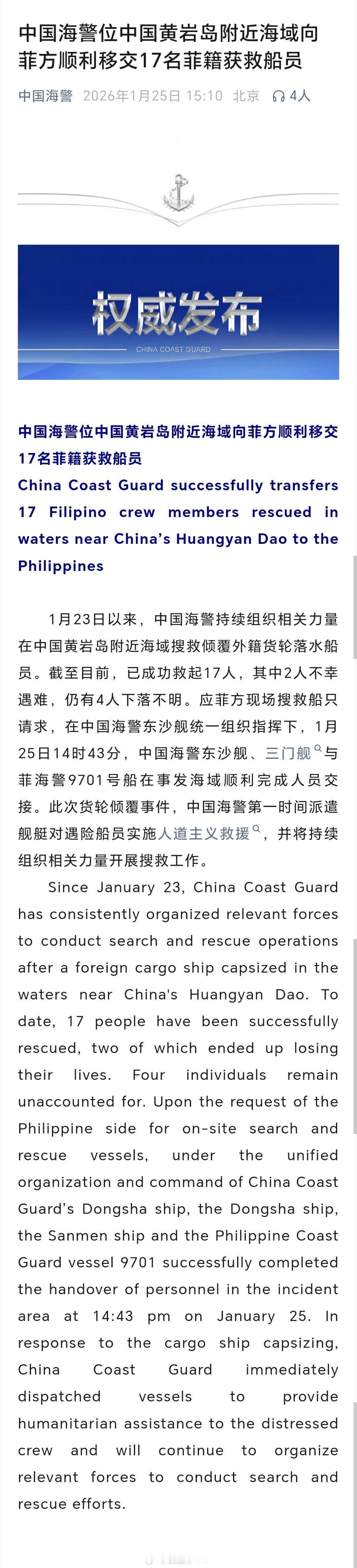 中国海警位中国黄岩岛附近海域向菲方顺利移交17名菲籍获救船员

中国海警 2026年1月25日 15:10 北京 4人

权威发布

CHINA COAST GUARD

中国海警位中国黄岩岛附近海域向菲方顺利移交17名菲籍获救船员

China Coast Guard successfully transfers 17 Filipino crew members rescued in waters near China's Huangyan Dao to the Philippines

1月23日以来，中国海警持续组织相关力量在中国黄岩岛附近海域搜救倾覆外籍货轮落水船员。截至目前，已成功救起17人，其中2人不幸遇难，仍有4人下落不明。应菲方现场搜救船只请求，在中国海警东沙舰统一组织指挥下，1月25日14时43分，中国海警东沙舰、三门舰与菲海警9701号船在事发海域顺利完成人员交接。此次货轮倾覆事件，中国海警第一时间派遣舰艇对遇险船员实施人道主义救援，并将持续组织相关力量开展搜救工作。

Since January 23, China Coast Guard has consistently organized relevant forces to conduct search and rescue operations after a foreign cargo ship capsized in the waters near China's Huangyan Dao. To date, 17 people have been successfully rescued, two of which ended up losing their lives. Four individuals remain unaccounted for. Upon the request of the Philippine side for on-site search and rescue vessels, under the unified organization and command of China Coast Guard's Dongsha ship, the Dongsha ship, the Sanmen ship and the Philippine Coast Guard vessel 9701 successfully completed the handover of personnel in the incident area at 14:43 pm on January 25. In response to the cargo ship capsizing, China Coast Guard immediately dispatched vessels to provide humanitarian assistance to the distressed crew and will continue to organize relevant forces to conduct search and rescue efforts.